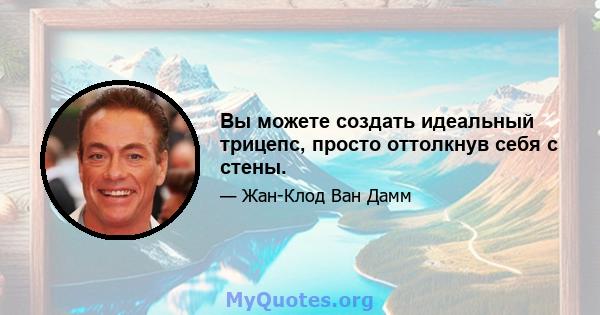 Вы можете создать идеальный трицепс, просто оттолкнув себя с стены.

— Жан-Клод Ван Дамм

MyQuotes.org